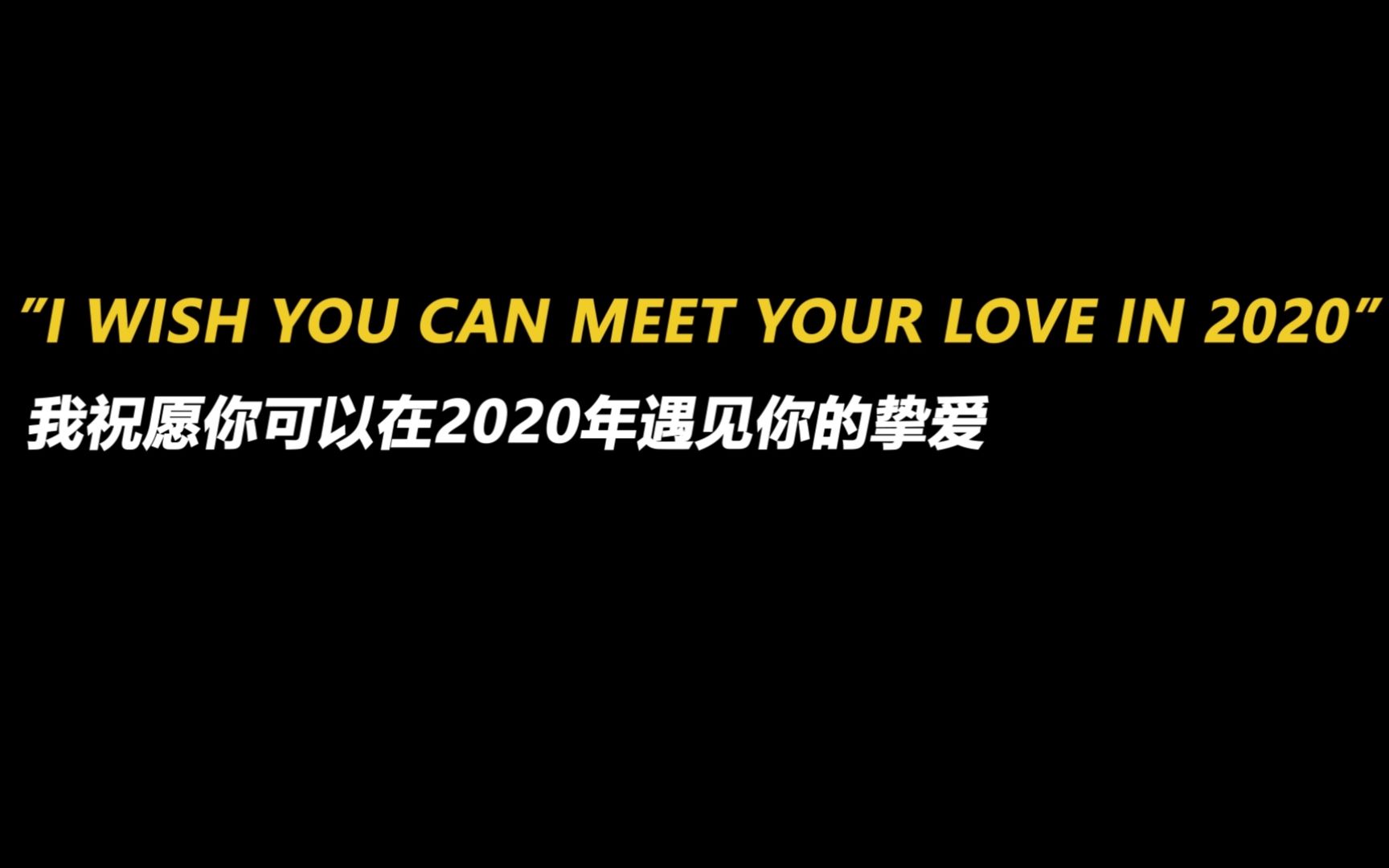 "I WISH YOU CAN MEET YOUR LOVE IN 2020"
我祝愿你可以在2020年遇见你的挚爱